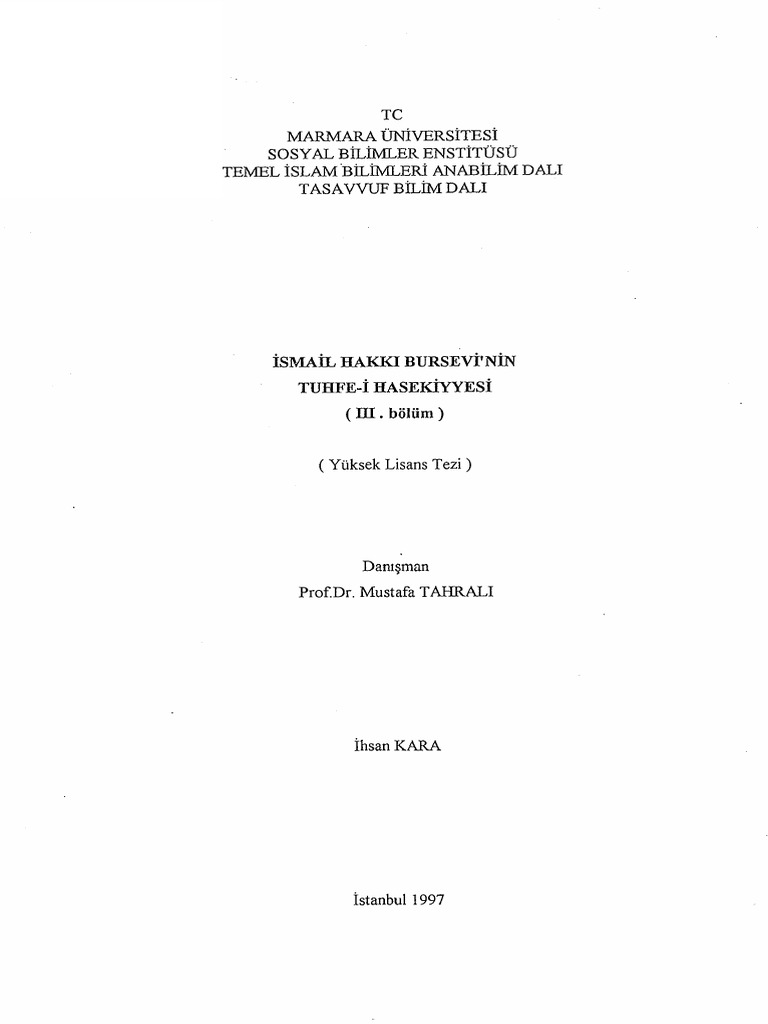 TC
MARMARA ÜNİVERSİTESİ
SOSYAL BİLİMLER ENSTİTÜSÜ
TEMEL İSLAM BİLİMLERİ ANABİLİM DALI
TASAVVUF BİLİM DALI

İSMAİL HAKKI BURSEVİ'NİN
TUHFE-İ HASEKİYYESİ
( III . bölüm )

( Yüksek Lisans Tezi )

Danışman
Prof.Dr. Mustafa TAHRALI

İhsan KARA

İstanbul 1997